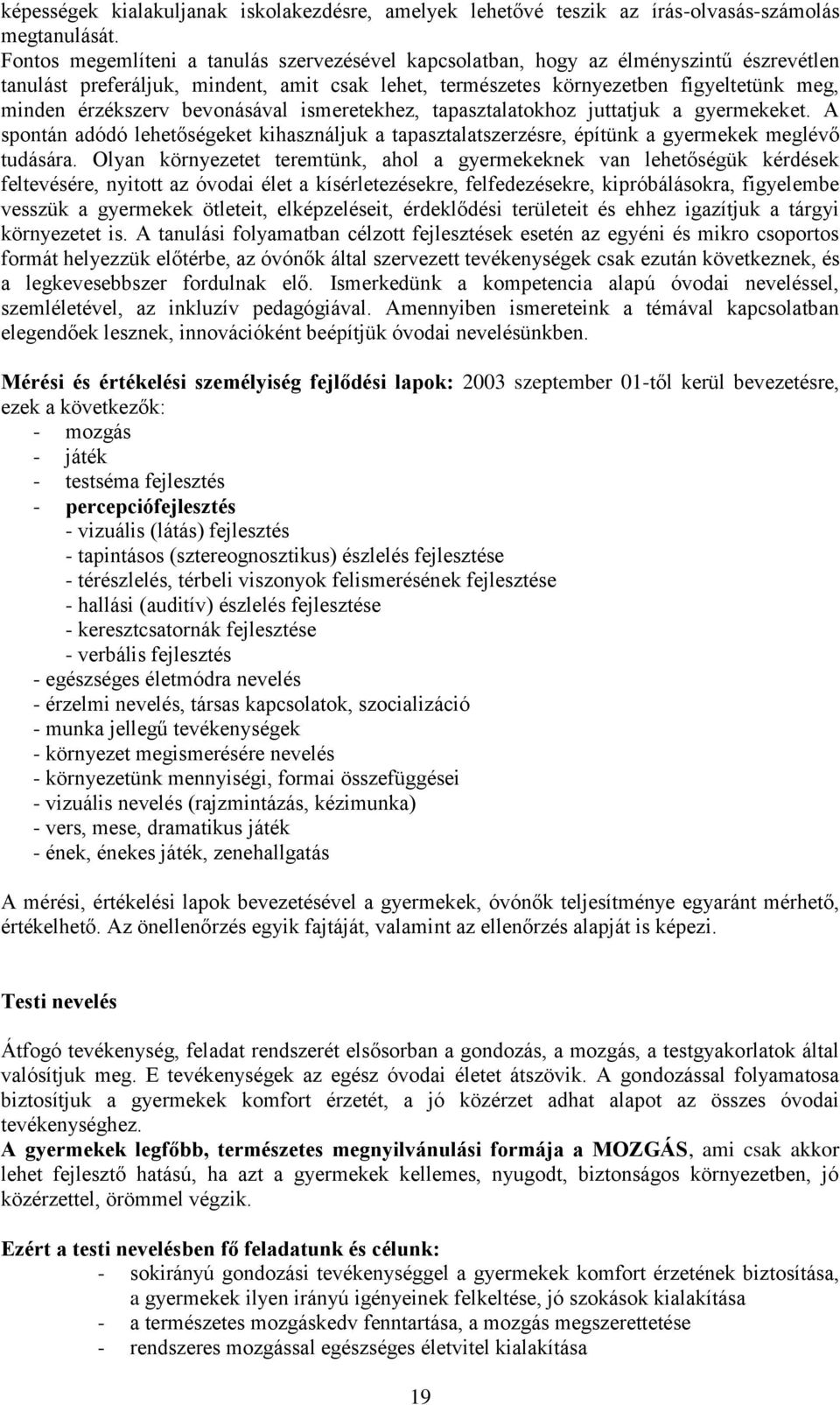 képességek kialakuljanak iskolakezdésre, amelyek lehetővé teszik az írás-olvasás-számolás megtanulását.
Fontos megemlíteni a tanulás szervezésével kapcsolatban, hogy az élményszintű észrevétlen tanulást preferáljuk, mindent, amit csak lehet, természetes környezetben figyeltetünk meg, minden érzékszerv bevonásával ismeretekhez, tapasztalatokhoz juttatjuk a gyermekeket. A spontán adódó lehetőségeket kihasználjuk a tapasztalatszerzésre, építünk a gyermekek meglévő tudására. Olyan környezetet teremtünk, ahol a gyermekeknek van lehetőségük kérdések feltevésére, nyitott az óvodai élet a kísérletezésekre, felfedezésekre, kipróbálásokra, figyelembe vesszük a gyermekek ötleteit, elképzeléseit, érdeklődési területeit és ehhez igazítjuk a tárgyi környezetet is. A tanulási folyamatban célzott fejlesztések esetén az egyéni és mikro csoportos formát helyezzük előtérbe, az óvónők által szervezett tevékenységek csak ezután következnek, és a legkevesebbszer fordulnak elő. Ismerkedünk a kompetencia alapú óvodai neveléssel, szemléletével, az inkluzív pedagógiával. Amennyiben ismereteink a témával kapcsolatban elegendőek lesznek, innovációként beépítjük óvodai nevelésünkben.

Mérési és értékelési személyiség fejlődési lapok: 2003 szeptember 01-től kerül bevezetésre, ezek a következők:
- mozgás
- játék
- testséma fejlesztés
- percepciófejlesztés
- vizuális (látás) fejlesztés
- tapintásos (sztereognosztikus) észlelés fejlesztése
- térészlelés, térbeli viszonyok felismerésének fejlesztése
- hallási (auditív) észlelés fejlesztése
- keresztcsatornák fejlesztése
- verbális fejlesztés
- egészséges életmódra nevelés
- érzelmi nevelés, társas kapcsolatok, szocializáció
- munka jellegű tevékenységek
- környezet megismerésére nevelés
- környezetünk mennyiségi, formai összefüggései
- vizuális nevelés (rajzmintázás, kézimunka)
- vers, mese, dramatikus játék
- ének, énekes játék, zenehallgatás

A mérési, értékelési lapok bevezetésével a gyermekek, óvónők teljesítménye egyaránt mérhető, értékelhető. Az önellenőrzés egyik fajtáját, valamint az ellenőrzés alapját is képezi.

Testi nevelés

Átfogó tevékenység, feladat rendszerét elsősorban a gondozás, a mozgás, a testgyakorlatok által valósítjuk meg. E tevékenységek az egész óvodai életet átszövik. A gondozással folyamatosa biztosítjuk a gyermekek komfort érzetét, a jó közérzet adhat alapot az összes óvodai tevékenységhez.
A gyermekek legfőbb, természetes megnyilvánulási formája a MOZGÁS, ami csak akkor lehet fejlesztő hatású, ha azt a gyermekek kellemes, nyugodt, biztonságos környezetben, jó közérzettel, örömmel végzik.

Ezért a testi nevelésben fő feladatunk és célunk:
- sokirányú gondozási tevékenységgel a gyermekek komfort érzetének biztosítása, a gyermekek ilyen irányú igényeinek felkeltése, jó szokások kialakítása
- a természetes mozgáskedv fenntartása, a mozgás megszerettetése
- rendszeres mozgással egészséges életvitel kialakítása

19